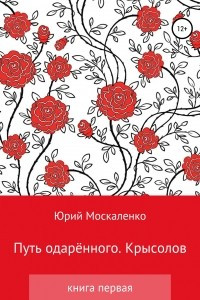 12+

Юрий Москаленко

Путь одарённого. Крысолов

книга первая